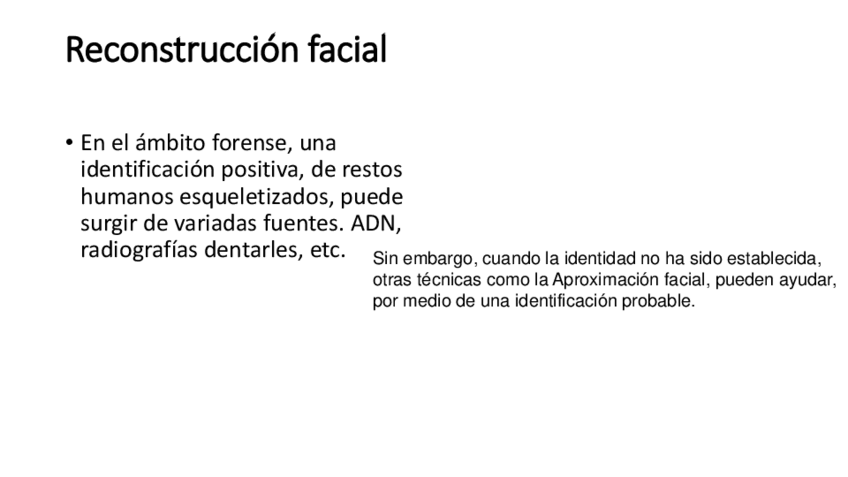 Reconstrucción facial

• En el ámbito forense, una identificación positiva, de restos humanos esqueletizados, puede surgir de variadas fuentes. ADN, radiografías dentarles, etc.

Sin embargo, cuando la identidad no ha sido establecida, otras técnicas como la Aproximación facial, pueden ayudar, por medio de una identificación probable.